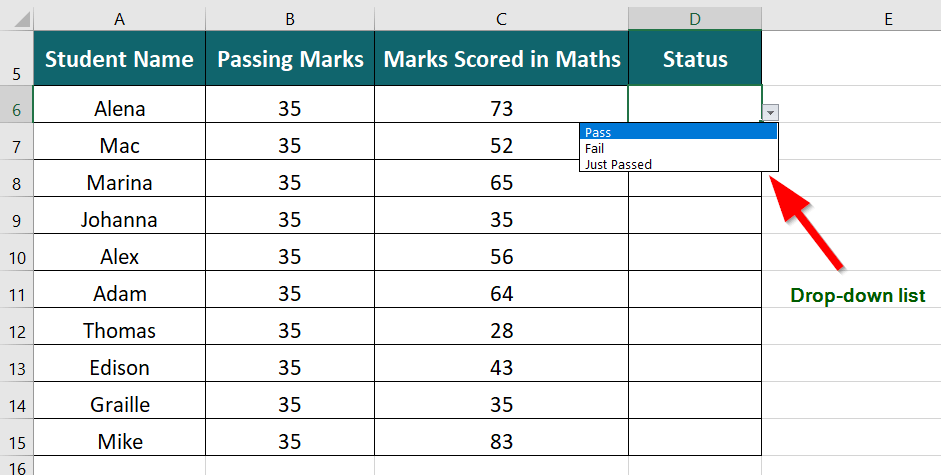 | | A | B | C | D | E |
|---|---|---|---|---|---|
| 5 | Student Name | Passing Marks | Marks Scored in Maths | Status | |
| 6 | Alena | 35 | 73 | | |
| 7 | Mac | 35 | 52 | | |
| 8 | Marina | 35 | 65 | | |
| 9 | Johanna | 35 | 35 | | |
| 10 | Alex | 35 | 56 | | |
| 11 | Adam | 35 | 64 | | |
| 12 | Thomas | 35 | 28 | | |
| 13 | Edison | 35 | 43 | | |
| 14 | Graille | 35 | 35 | | |
| 15 | Mike | 35 | 83 | | |

Pass
Fail
Just Passed

Drop-down list